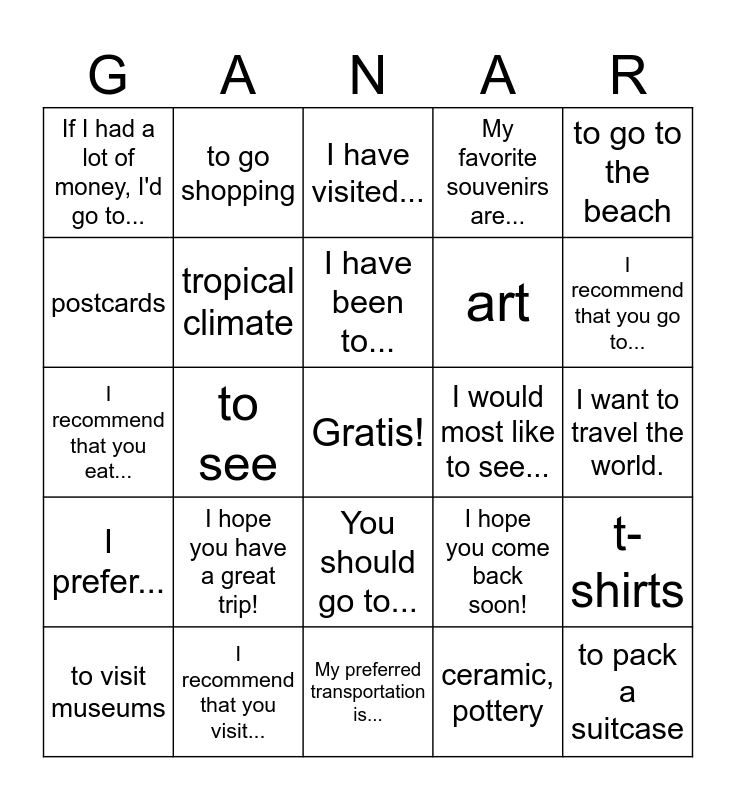 | G | A | N | A | R |
|---|---|---|---|---|
| If I had a lot of money, I'd go to... | to go shopping | I have visited... | My favorite souvenirs are... | to go to the beach |
| postcards | tropical climate | I have been to... | art | I recommend that you go to... |
| I recommend that you eat... | to see | Gratis! | I would most like to see... | I want to travel the world. |
| I prefer... | I hope you have a great trip! | You should go to... | I hope you come back soon! | t-shirts |
| to visit museums | I recommend that you visit... | My preferred transportation is... | ceramic, pottery | to pack a suitcase |